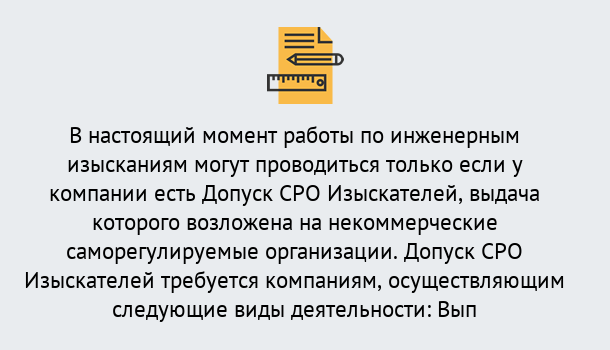 В настоящий момент работы по инженерным изысканиям могут проводиться только если у компании есть Допуск СРО Изыскателей, выдача которого возложена на некоммерческие саморегулируемые организации. Допуск СРО Изыскателей требуется компаниям, осуществляющим следующие виды деятельности: Вып